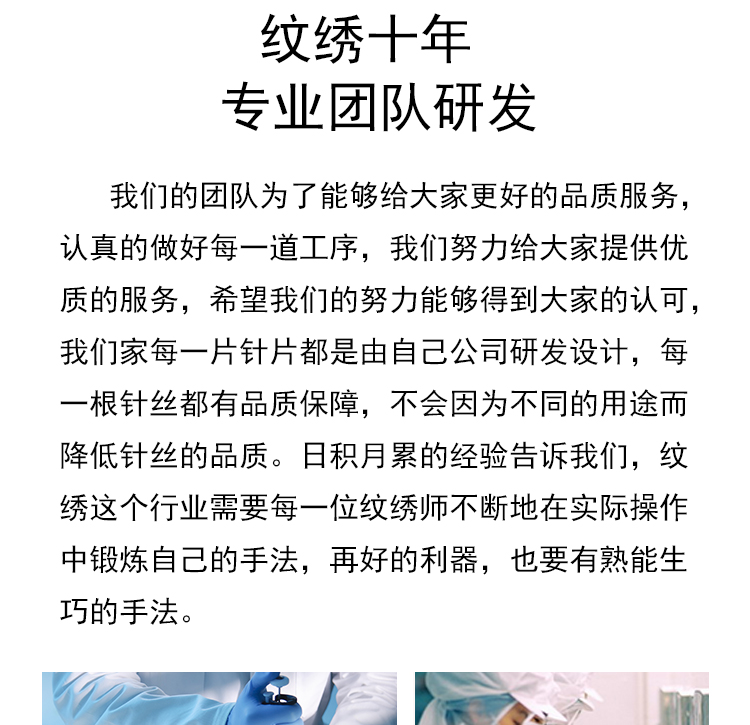 纹绣十年
专业团队研发

我们的团队为了能够给大家更好的品质服务，认真的做好每一道工序，我们努力给大家提供优质的服务，希望我们的努力能够得到大家的认可，我们家每一片针片都是由自己公司研发设计，每一根针丝都有品质保障，不会因为不同的用途而降低针丝的品质。日积月累的经验告诉我们，纹绣这个行业需要每一位纹绣师不断地在实际操作中锻炼自己的手法，再好的利器，也要有熟能生巧的手法。